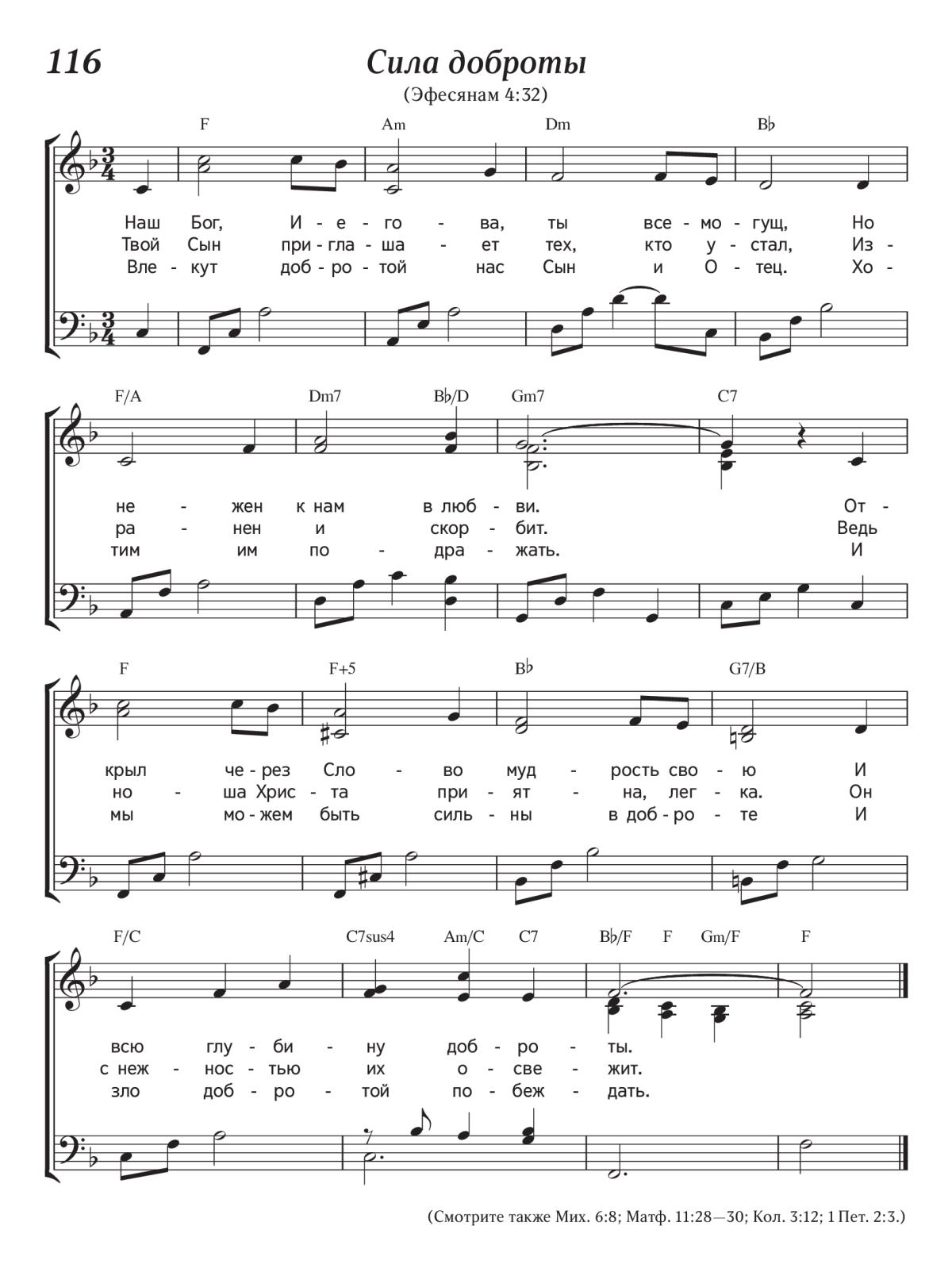 116

Сила доброты

(Эфесянам 4:32)

F Am Dm B♭

Наш Бог, И - е - го - ва, ты все - мо - гущ, Но
Твой Сын при - гла - ша - ет тех, кто у - стал, Из -
Вле - кут доб - ро - той нас Сын и О - тец. Хо -

F/A Dm7 B♭/D Gm7 C7

не - жен к нам в люб - ви. От -
ра - нен и скор - бит. Ведь
тим им по - дра - жать. И

F F+5 B♭ G7/B

крыл че - рез Сло - во муд - рость сво - ю И
но - ша Хрис - та при - ят - на, лег - ка. Он
мы мо - жем быть силь - ны в доб - ро - те И

F/C C7sus4 Am/C C7 B♭/F F Gm/F F

всю глу - би - ну доб - ро - ты.
с неж - нос - тью их о - све - жит.
зло доб - ро - той по - беж - дать.

(Смотрите также Мих. 6:8; Матф. 11:28—30; Кол. 3:12; 1 Пет. 2:3.)